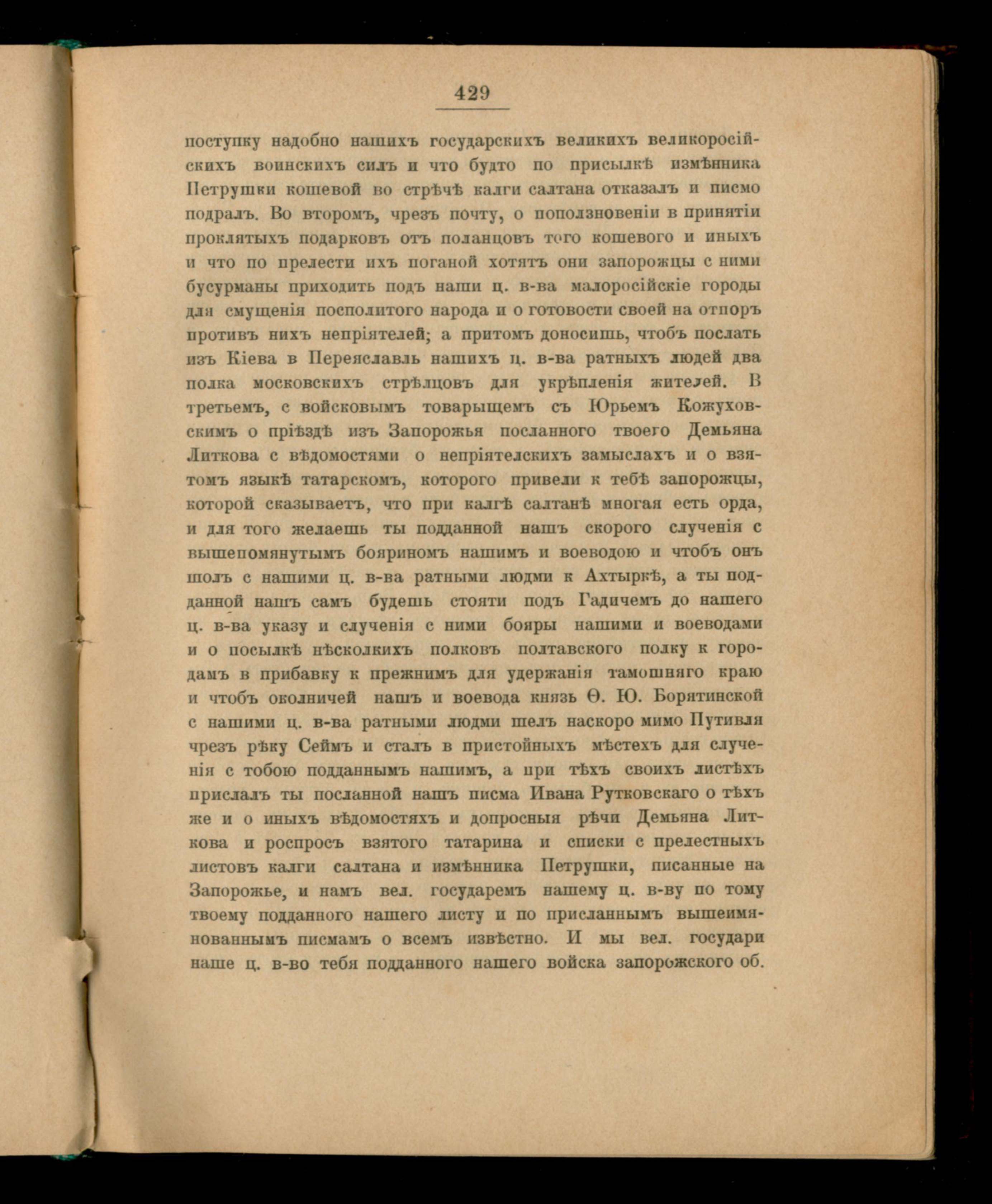 429

поступку надобно нашихъ государскихъ великихъ великоросійскихъ воинскихъ силъ и что будто по присылкѣ измѣнника Петрушки кошевой во стрѣчѣ калги салтана отказалъ и писмо подралъ. Во второмъ, чрезъ почту, о поползновеніи в принятіи проклятыхъ подарковъ отъ поланцовъ того кошевого и иныхъ и что по прелести ихъ поганой хотятъ они запорожцы с ними бусурманы приходить подъ наши ц. в-ва малоросійскіе городы для смущенія посполитого народа и о готовости своей на отпоръ противъ нихъ непріятелей; а притомъ доносишь, чтобъ послать изъ Кіева в Переяславль нашихъ ц. в-ва ратныхъ людей два полка московскихъ стрѣлцовъ для укрѣпленія жителей. В третьемъ, с войсковымъ товарыщемъ съ Юрьемъ Кожуховскимъ о пріѣздѣ изъ Запорожья посланного твоего Демьяна Литкова с вѣдомостями о непріятелскихъ замыслахъ и о взятомъ языкѣ татарскомъ, которого привели к тебѣ запорожцы, которой сказываетъ, что при калгѣ салтанѣ многая есть орда, и для того желаешь ты подданной нашъ скорого слученія с вышепомянутымъ бояриномъ нашимъ и воеводою и чтобъ онъ шолъ с нашими ц. в-ва ратными людми к Ахтыркѣ, а ты подданной нашъ самъ будешь стояти подъ Гадичемъ до нашего ц. в-ва указу и слученія с ними бояры нашими и воеводами и о посылкѣ нѣсколкихъ полковъ полтавского полку к городамъ в прибавку к прежнимъ для удержанія тамошняго краю и чтобъ околничей нашъ и воевода князь Ѳ. Ю. Борятинской с нашими ц. в-ва ратными людми шелъ наскоро мимо Путивля чрезъ рѣку Сеймъ и сталъ в пристойныхъ мѣстехъ для слученія с тобою подданнымъ нашимъ, а при тѣхъ своихъ листѣхъ прислалъ ты посланной нашъ писма Ивана Рутковскаго о тѣхъ же и о иныхъ вѣдомостяхъ и допросныя рѣчи Демьяна Литкова и роспросъ взятого татарина и списки с прелестныхъ листовъ калги салтана и измѣнника Петрушки, писанные на Запорожье, и намъ вел. государемъ нашему ц. в-ву по тому твоему подданного нашего листу и по присланнымъ вышеимянованнымъ писмамъ о всемъ извѣстно. И мы вел. государи наше ц. в-во тебя подданного нашего войска запорожского об.